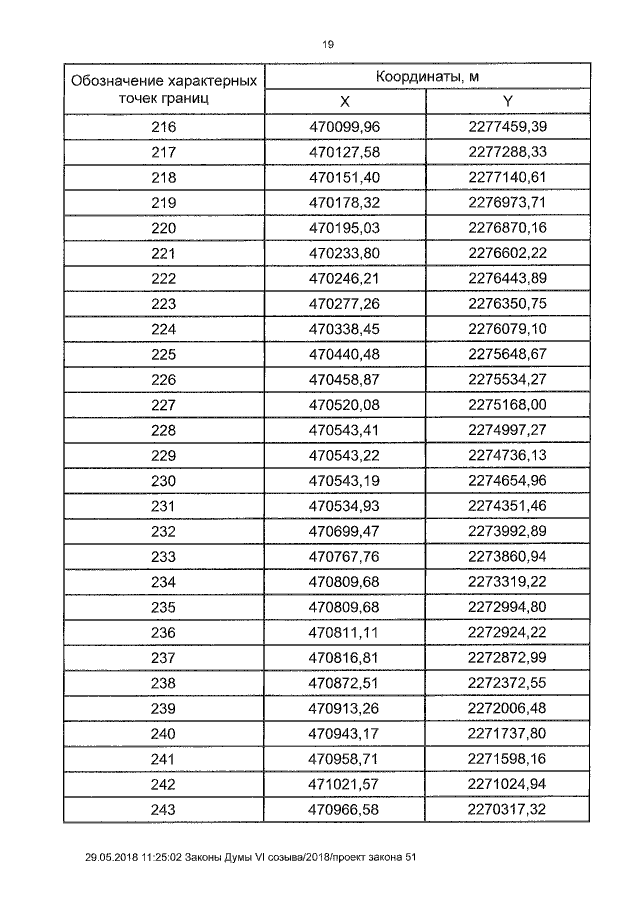 19

| Обозначение характерных точек границ | Координаты, м | |
|---|---|---|
| | X | Y |
| 216 | 470099,96 | 2277459,39 |
| 217 | 470127,58 | 2277288,33 |
| 218 | 470151,40 | 2277140,61 |
| 219 | 470178,32 | 2276973,71 |
| 220 | 470195,03 | 2276870,16 |
| 221 | 470233,80 | 2276602,22 |
| 222 | 470246,21 | 2276443,89 |
| 223 | 470277,26 | 2276350,75 |
| 224 | 470338,45 | 2276079,10 |
| 225 | 470440,48 | 2275648,67 |
| 226 | 470458,87 | 2275534,27 |
| 227 | 470520,08 | 2275168,00 |
| 228 | 470543,41 | 2274997,27 |
| 229 | 470543,22 | 2274736,13 |
| 230 | 470543,19 | 2274654,96 |
| 231 | 470534,93 | 2274351,46 |
| 232 | 470699,47 | 2273992,89 |
| 233 | 470767,76 | 2273860,94 |
| 234 | 470809,68 | 2273319,22 |
| 235 | 470809,68 | 2272994,80 |
| 236 | 470811,11 | 2272924,22 |
| 237 | 470816,81 | 2272872,99 |
| 238 | 470872,51 | 2272372,55 |
| 239 | 470913,26 | 2272006,48 |
| 240 | 470943,17 | 2271737,80 |
| 241 | 470958,71 | 2271598,16 |
| 242 | 471021,57 | 2271024,94 |
| 243 | 470966,58 | 2270317,32 |

29.05.2018 11:25:02 Законы Думы VI созыва/2018/проект закона 51